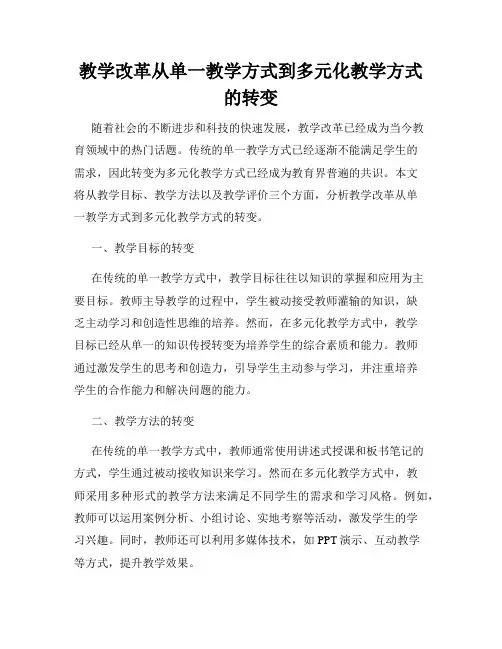 教学改革从单一教学方式到多元化教学方式的转变

随着社会的不断进步和科技的快速发展，教学改革已经成为当今教育领域中的热门话题。传统的单一教学方式已经逐渐不能满足学生的需求，因此转变为多元化教学方式已经成为教育界普遍的共识。本文将从教学目标、教学方法以及教学评价三个方面，分析教学改革从单一教学方式到多元化教学方式的转变。

一、教学目标的转变

在传统的单一教学方式中，教学目标往往以知识的掌握和应用为主要目标。教师主导教学的过程中，学生被动接受教师灌输的知识，缺乏主动学习和创造性思维的培养。然而，在多元化教学方式中，教学目标已经从单一的知识传授转变为培养学生的综合素质和能力。教师通过激发学生的思考和创造力，引导学生主动参与学习，并注重培养学生的合作能力和解决问题的能力。

二、教学方法的转变

在传统的单一教学方式中，教师通常使用讲述式授课和板书笔记的方式，学生通过被动接收知识来学习。然而在多元化教学方式中，教师采用多种形式的教学方法来满足不同学生的需求和学习风格。例如，教师可以运用案例分析、小组讨论、实地考察等活动，激发学生的学习兴趣。同时，教师还可以利用多媒体技术，如 PPT 演示、互动教学等方式，提升教学效果。